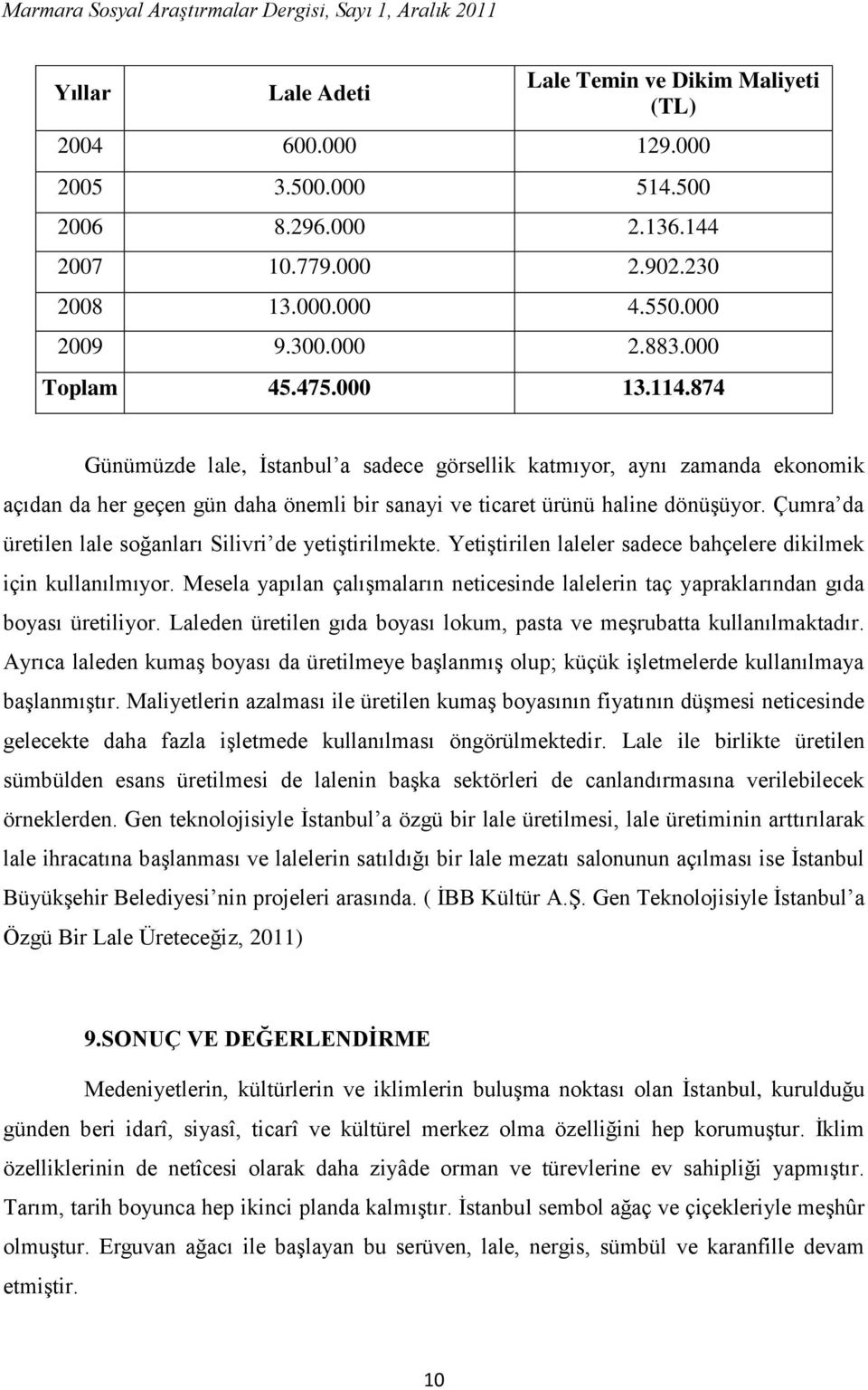 Marmara Sosyal Araştırmalar Dergisi, Sayı 1, Aralık 2011

| Yıllar | Lale Adeti | Lale Temin ve Dikim Maliyeti (TL) |
|---|---|---|
| 2004 | 600.000 | 129.000 |
| 2005 | 3.500.000 | 514.500 |
| 2006 | 8.296.000 | 2.136.144 |
| 2007 | 10.779.000 | 2.902.230 |
| 2008 | 13.000.000 | 4.550.000 |
| 2009 | 9.300.000 | 2.883.000 |
| Toplam | 45.475.000 | 13.114.874 |

Günümüzde lale, İstanbul'a sadece görsellik katmıyor, aynı zamanda ekonomik açıdan da her geçen gün daha önemli bir sanayi ve ticaret ürünü haline dönüşüyor. Çumra'da üretilen lale soğanları Silivri'de yetiştirilmekte. Yetiştirilen laleler sadece bahçelere dikilmek için kullanılmıyor. Mesela yapılan çalışmaların neticesinde lalelerin taç yapraklarından gıda boyası üretiliyor. Laleden üretilen gıda boyası lokum, pasta ve meşrubatta kullanılmaktadır. Ayrıca laleden kumaş boyası da üretilmeye başlanmış olup; küçük işletmelerde kullanılmaya başlanmıştır. Maliyetlerin azalması ile üretilen kumaş boyasının fiyatının düşmesi neticesinde gelecekte daha fazla işletmede kullanılması öngörülmektedir. Lale ile birlikte üretilen sümbülden esans üretilmesi de lalenin başka sektörleri de canlandırmasına verilebilecek örneklerden. Gen teknolojisiyle İstanbul'a özgü bir lale üretilmesi, lale üretiminin arttırılarak lale ihracatına başlanması ve lalelerin satıldığı bir lale mezatı salonunun açılması ise İstanbul Büyükşehir Belediyesi'nin projeleri arasında. ( İBB Kültür A.Ş. Gen Teknolojisiyle İstanbul'a Özgü Bir Lale Üreteceğiz, 2011)

9.SONUÇ VE DEĞERLENDİRME

Medeniyetlerin, kültürlerin ve iklimlerin buluşma noktası olan İstanbul, kurulduğu günden beri idarî, siyasî, ticarî ve kültürel merkez olma özelliğini hep korumuştur. İklim özelliklerinin de netîcesi olarak daha ziyâde orman ve türevlerine ev sahipliği yapmıştır. Tarım, tarih boyunca hep ikinci planda kalmıştır. İstanbul sembol ağaç ve çiçekleriyle meşhûr olmuştur. Erguvan ağacı ile başlayan bu serüven, lale, nergis, sümbül ve karanfille devam etmiştir.

10